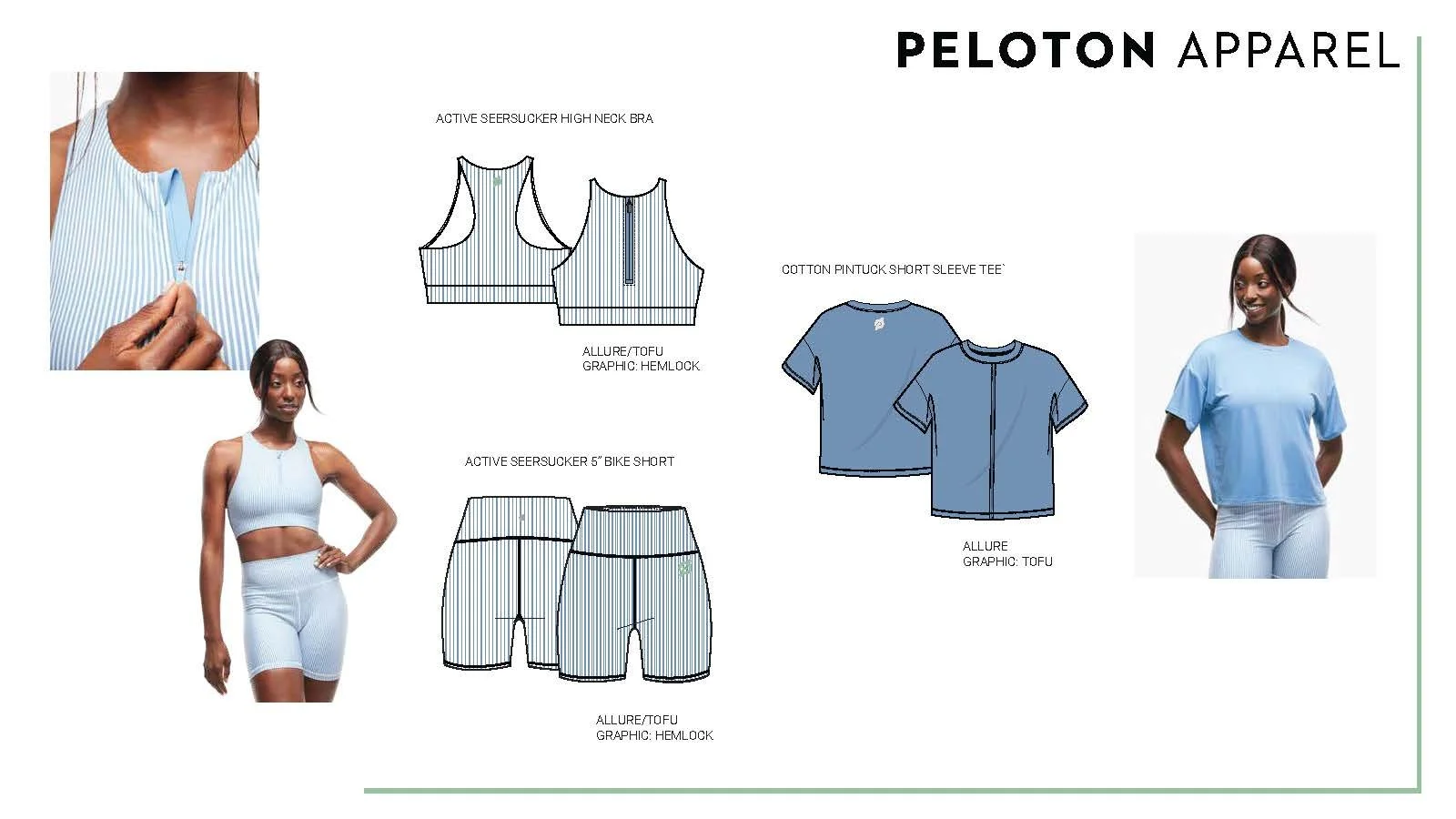 PELOTON APPAREL

ACTIVE SEERSUCKER HIGH NECK BRA

ALLURE/TOFU
GRAPHIC: HEMLOCK

ACTIVE SEERSUCKER 5" BIKE SHORT

ALLURE/TOFU
GRAPHIC: HEMLOCK

COTTON PINTUCK SHORT SLEEVE TEE`

ALLURE
GRAPHIC: TOFU